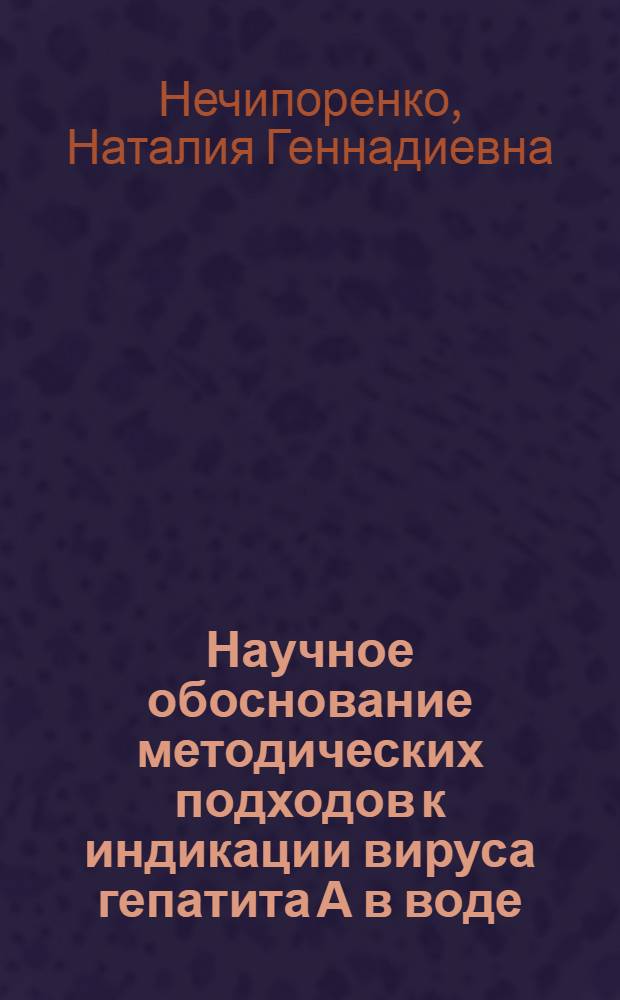 Нечипоренко, Наталия Геннадиевна

Научное обоснование методических подходов к индикации вируса гепатита А в воде